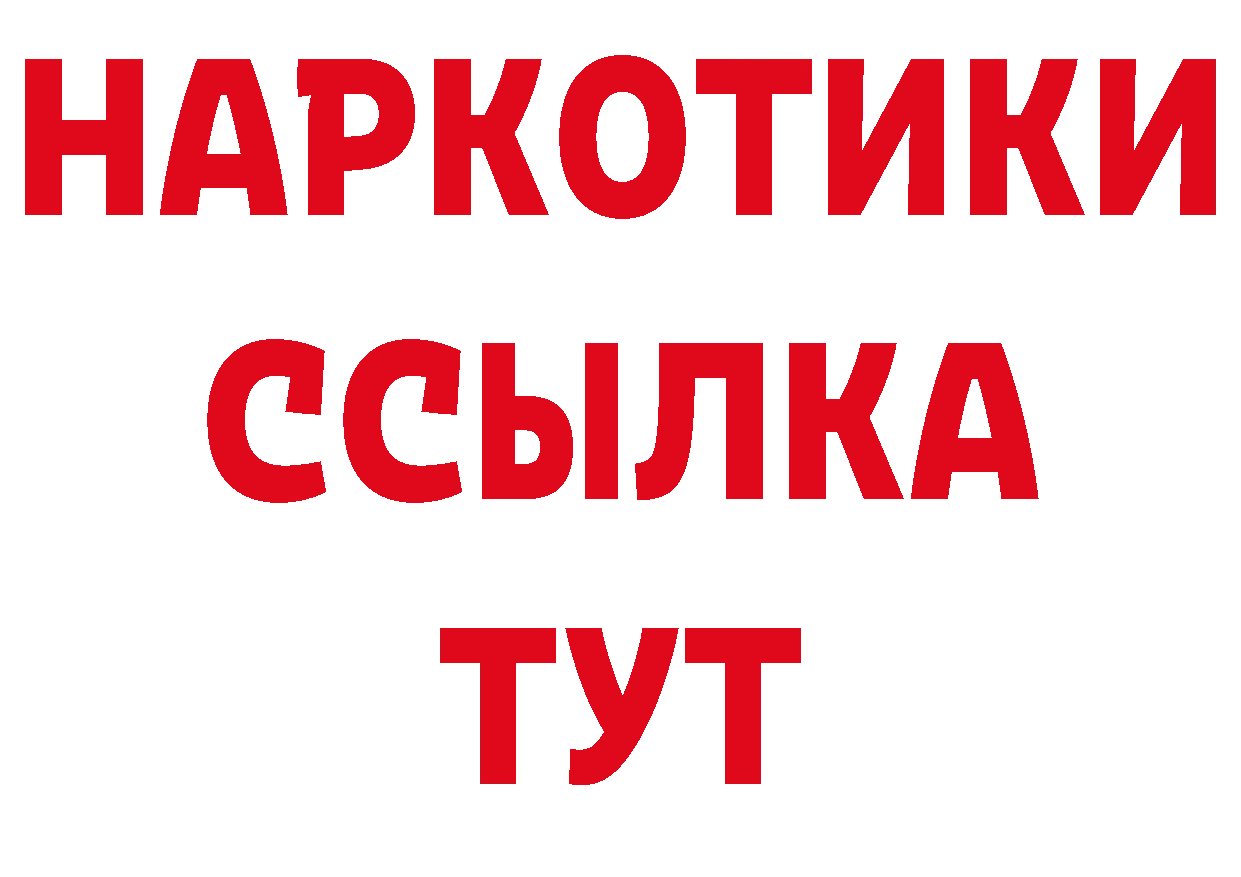 НАРКОТИКИ ССЫЛКА ТУТ